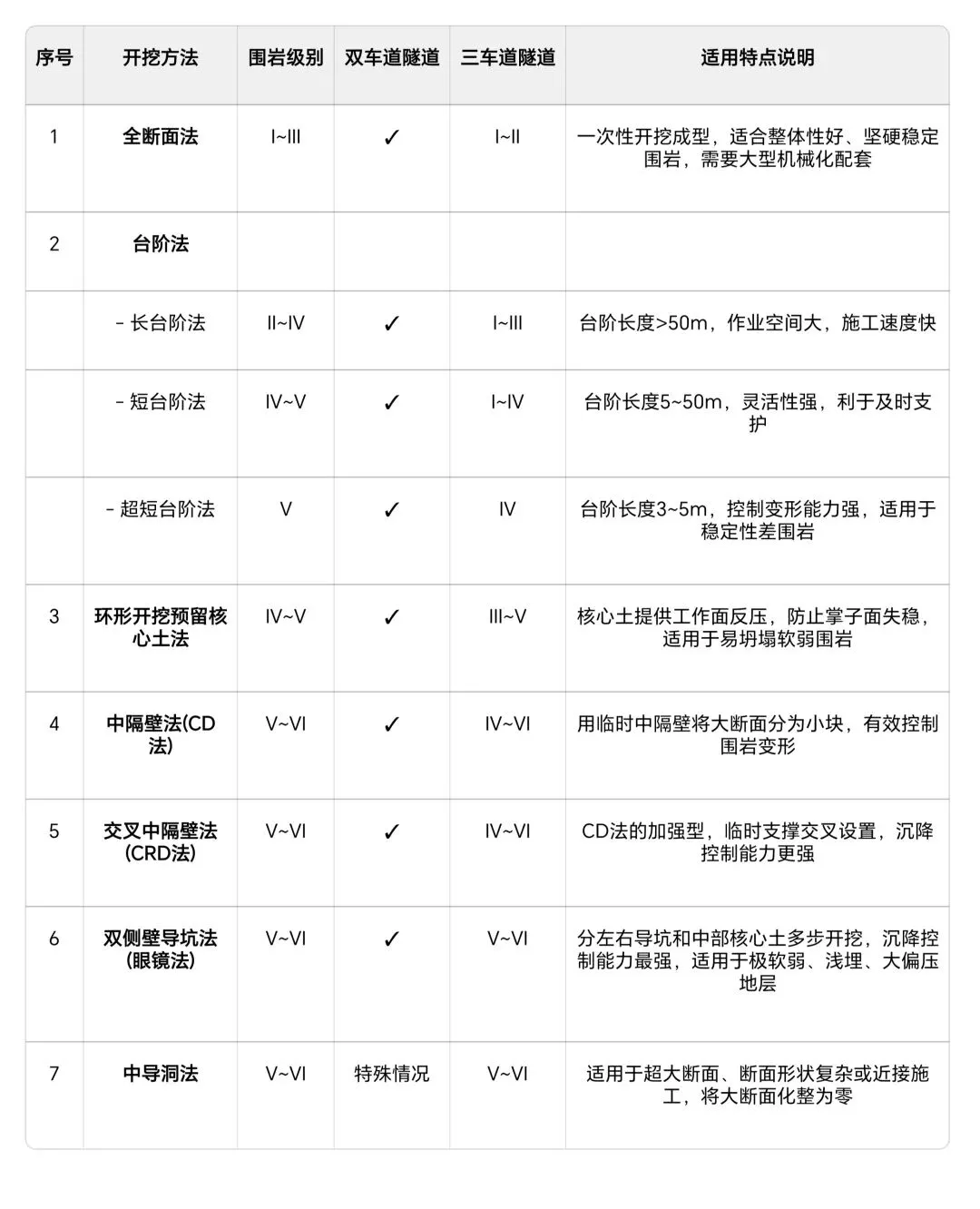 | 序号 | 开挖方法 | 围岩级别 | 双车道隧道 | 三车道隧道 | 适用特点说明 |
|---|---|---|---|---|---|
| 1 | 全断面法 | I~III | ✓ | I~II | 一次性开挖成型，适合整体性好、坚硬稳定围岩，需要大型机械化配套 |
| 2 | 台阶法 | | | | |
| | - 长台阶法 | II~IV | ✓ | I~III | 台阶长度>50m，作业空间大，施工速度快 |
| | - 短台阶法 | IV~V | ✓ | I~IV | 台阶长度5~50m，灵活性强，利于及时支护 |
| | - 超短台阶法 | V | ✓ | IV | 台阶长度3~5m，控制变形能力强，适用于稳定性差围岩 |
| 3 | 环形开挖预留核心土法 | IV~V | ✓ | III~V | 核心土提供工作面反压，防止掌子面失稳，适用于易坍塌软弱围岩 |
| 4 | 中隔壁法(CD法) | V~VI | ✓ | IV~VI | 用临时中隔壁将大断面分为小块，有效控制围岩变形 |
| 5 | 交叉中隔壁法(CRD法) | V~VI | ✓ | IV~VI | CD法的加强型，临时支撑交叉设置，沉降控制能力更强 |
| 6 | 双侧壁导坑法(眼镜法) | V~VI | ✓ | V~VI | 分左右导坑和中部核心土多步开挖，沉降控制能力最强，适用于极软弱、浅埋、大偏压地层 |
| 7 | 中导洞法 | V~VI | 特殊情况 | V~VI | 适用于超大断面、断面形状复杂或近接施工，将大断面化整为零 |